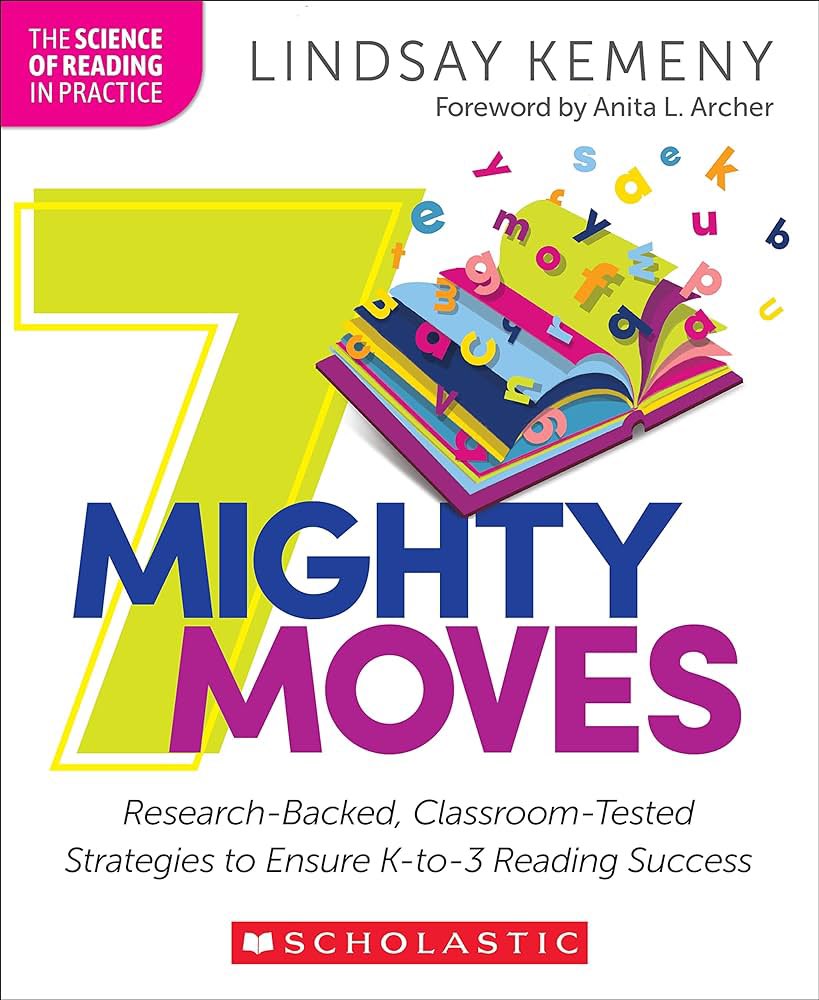 THE SCIENCE OF READING IN PRACTICE

LINDSAY KEMENY

Foreword by Anita L. Archer

7 MIGHTY MOVES

Research-Backed, Classroom-Tested Strategies to Ensure K-to-3 Reading Success

SCHOLASTIC